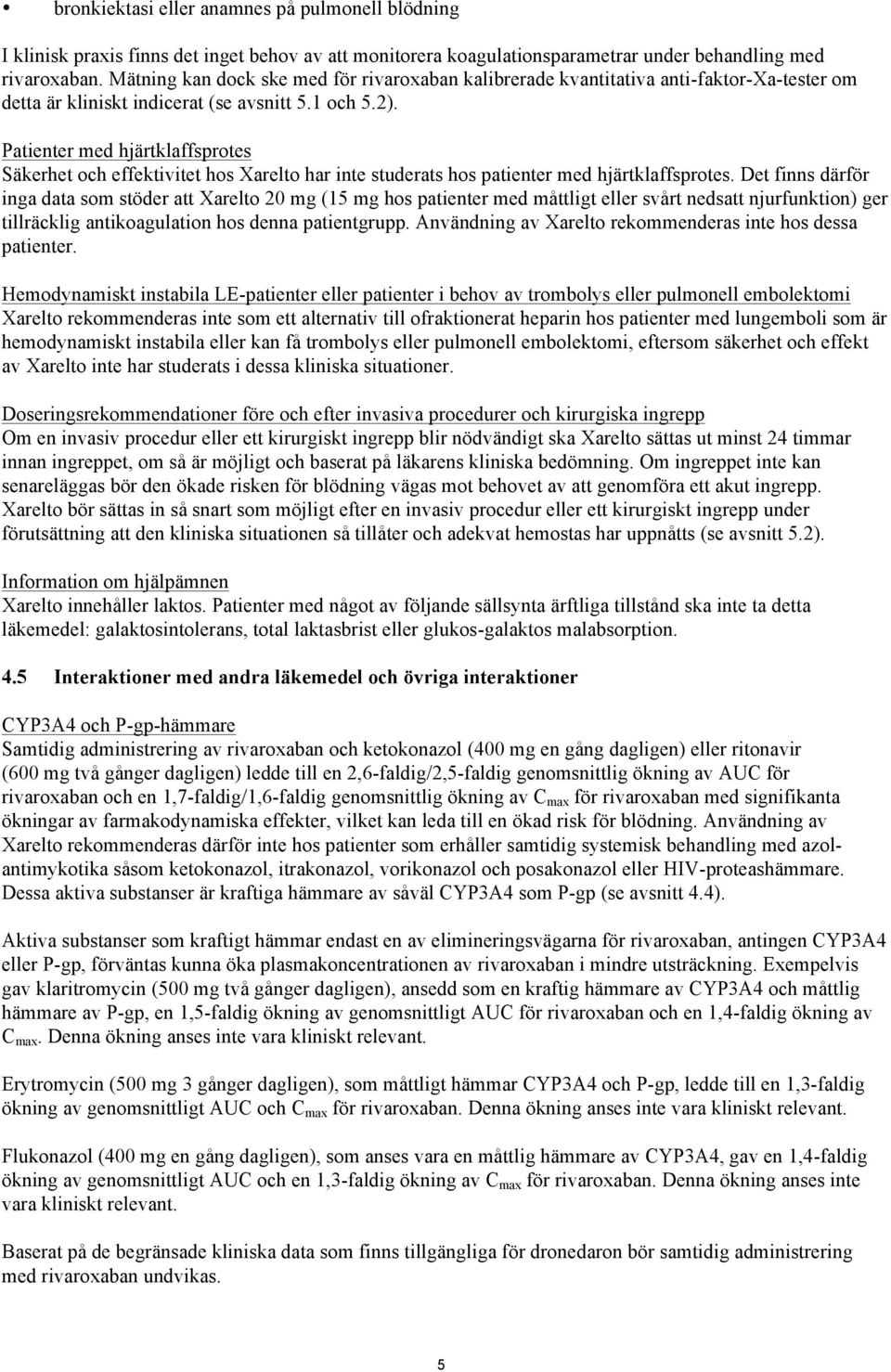 • bronkiektasi eller anamnes på pulmonell blödning

I klinisk praxis finns det inget behov av att monitorera koagulationsparametrar under behandling med rivaroxaban. Mätning kan dock ske med för rivaroxaban kalibrerade kvantitativa anti-faktor-Xa-tester om detta är kliniskt indicerat (se avsnitt 5.1 och 5.2).

Patienter med hjärtklaffsprotes
Säkerhet och effektivitet hos Xarelto har inte studerats hos patienter med hjärtklaffsprotes. Det finns därför inga data som stöder att Xarelto 20 mg (15 mg hos patienter med måttligt eller svårt nedsatt njurfunktion) ger tillräcklig antikoagulation hos denna patientgrupp. Användning av Xarelto rekommenderas inte hos dessa patienter.

Hemodynamiskt instabila LE-patienter eller patienter i behov av trombolys eller pulmonell embolektomi
Xarelto rekommenderas inte som ett alternativ till ofraktionerat heparin hos patienter med lungemboli som är hemodynamiskt instabila eller kan få trombolys eller pulmonell embolektomi, eftersom säkerhet och effekt av Xarelto inte har studerats i dessa kliniska situationer.

Doseringsrekommendationer före och efter invasiva procedurer och kirurgiska ingrepp
Om en invasiv procedur eller ett kirurgiskt ingrepp blir nödvändigt ska Xarelto sättas ut minst 24 timmar innan ingreppet, om så är möjligt och baserat på läkarens kliniska bedömning. Om ingreppet inte kan senareläggas bör den ökade risken för blödning vägas mot behovet av att genomföra ett akut ingrepp. Xarelto bör sättas in så snart som möjligt efter en invasiv procedur eller ett kirurgiskt ingrepp under förutsättning att den kliniska situationen så tillåter och adekvat hemostas har uppnåtts (se avsnitt 5.2).

Information om hjälpämnen
Xarelto innehåller laktos. Patienter med något av följande sällsynta ärftliga tillstånd ska inte ta detta läkemedel: galaktosintolerans, total laktasbrist eller glukos-galaktos malabsorption.

4.5 Interaktioner med andra läkemedel och övriga interaktioner

CYP3A4 och P-gp-hämmare
Samtidig administrering av rivaroxaban och ketokonazol (400 mg en gång dagligen) eller ritonavir (600 mg två gånger dagligen) ledde till en 2,6-faldig/2,5-faldig genomsnittlig ökning av AUC för rivaroxaban och en 1,7-faldig/1,6-faldig genomsnittlig ökning av $C_{max}$ för rivaroxaban med signifikanta ökningar av farmakodynamiska effekter, vilket kan leda till en ökad risk för blödning. Användning av Xarelto rekommenderas därför inte hos patienter som erhåller samtidig systemisk behandling med azol-antimykotika såsom ketokonazol, itrakonazol, vorikonazol och posakonazol eller HIV-proteashämmare. Dessa aktiva substanser är kraftiga hämmare av såväl CYP3A4 som P-gp (se avsnitt 4.4).

Aktiva substanser som kraftigt hämmar endast en av elimineringsvägarna för rivaroxaban, antingen CYP3A4 eller P-gp, förväntas kunna öka plasmakoncentrationen av rivaroxaban i mindre utsträckning. Exempelvis gav klaritromycin (500 mg två gånger dagligen), ansedd som en kraftig hämmare av CYP3A4 och måttlig hämmare av P-gp, en 1,5-faldig ökning av genomsnittligt AUC för rivaroxaban och en 1,4-faldig ökning av $C_{max}$. Denna ökning anses inte vara kliniskt relevant.

Erytromycin (500 mg 3 gånger dagligen), som måttligt hämmar CYP3A4 och P-gp, ledde till en 1,3-faldig ökning av genomsnittligt AUC och $C_{max}$ för rivaroxaban. Denna ökning anses inte vara kliniskt relevant.

Flukonazol (400 mg en gång dagligen), som anses vara en måttlig hämmare av CYP3A4, gav en 1,4-faldig ökning av genomsnittligt AUC och en 1,3-faldig ökning av $C_{max}$ för rivaroxaban. Denna ökning anses inte vara kliniskt relevant.

Baserat på de begränsade kliniska data som finns tillgängliga för dronedaron bör samtidig administrering med rivaroxaban undvikas.

5